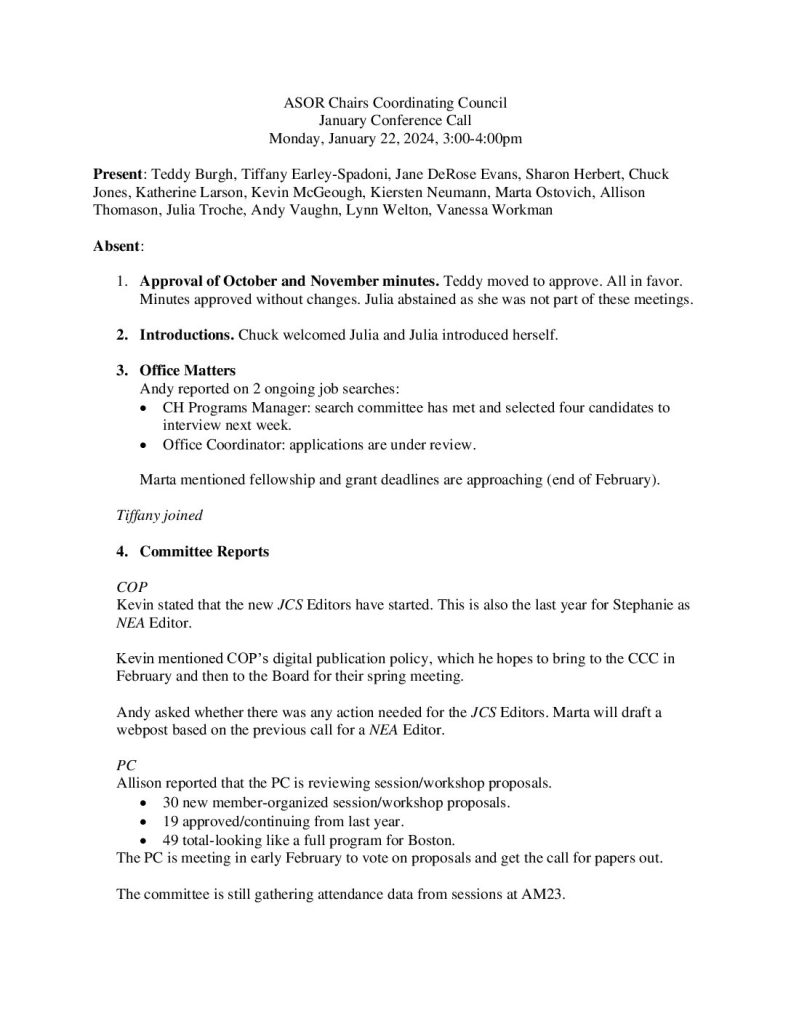 ASOR Chairs Coordinating Council
January Conference Call
Monday, January 22, 2024, 3:00-4:00pm

Present: Teddy Burgh, Tiffany Earley-Spadoni, Jane DeRose Evans, Sharon Herbert, Chuck Jones, Katherine Larson, Kevin McGeough, Kiersten Neumann, Marta Ostovich, Allison Thomason, Julia Troche, Andy Vaughn, Lynn Welton, Vanessa Workman

Absent:

1. Approval of October and November minutes. Teddy moved to approve. All in favor. Minutes approved without changes. Julia abstained as she was not part of these meetings.

2. Introductions. Chuck welcomed Julia and Julia introduced herself.

3. Office Matters
Andy reported on 2 ongoing job searches:
• CH Programs Manager: search committee has met and selected four candidates to interview next week.
• Office Coordinator: applications are under review.

Marta mentioned fellowship and grant deadlines are approaching (end of February).

Tiffany joined

4. Committee Reports

COP
Kevin stated that the new JCS Editors have started. This is also the last year for Stephanie as NEA Editor.

Kevin mentioned COP's digital publication policy, which he hopes to bring to the CCC in February and then to the Board for their spring meeting.

Andy asked whether there was any action needed for the JCS Editors. Marta will draft a webpost based on the previous call for a NEA Editor.

PC
Allison reported that the PC is reviewing session/workshop proposals.
• 30 new member-organized session/workshop proposals.
• 19 approved/continuing from last year.
• 49 total-looking like a full program for Boston.
The PC is meeting in early February to vote on proposals and get the call for papers out.

The committee is still gathering attendance data from sessions at AM23.